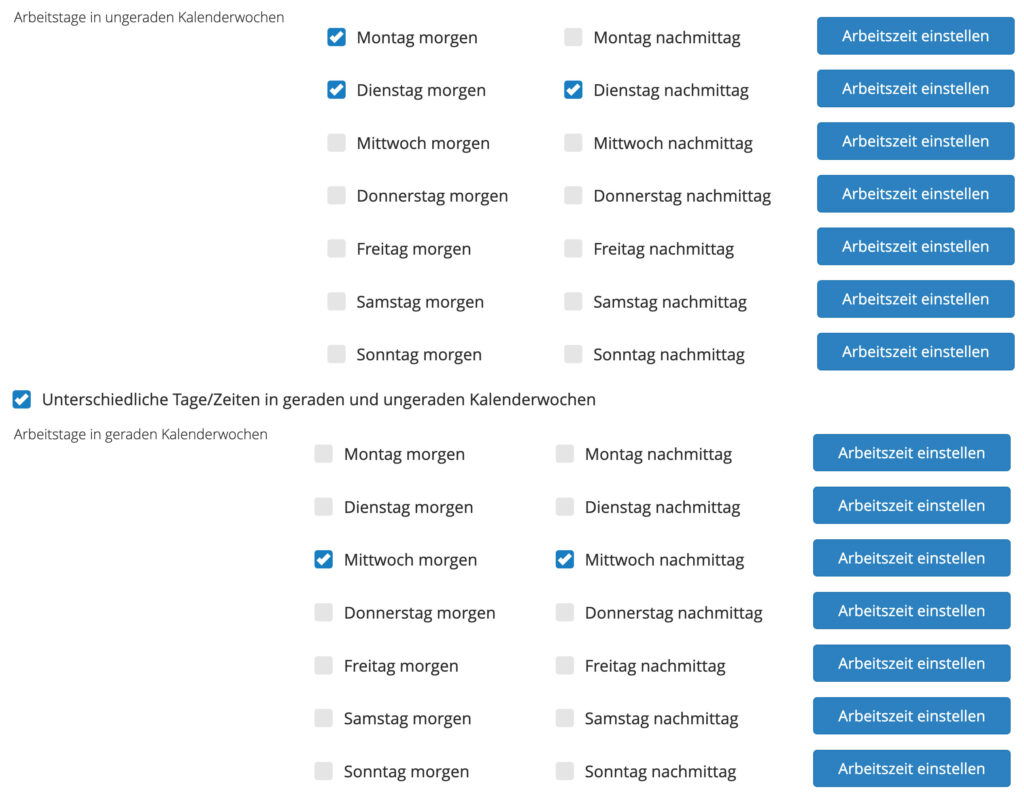 Arbeitstage in ungeraden Kalenderwochen

Montag morgen
Montag nachmittag
Arbeitszeit einstellen

Dienstag morgen
Dienstag nachmittag
Arbeitszeit einstellen

Mittwoch morgen
Mittwoch nachmittag
Arbeitszeit einstellen

Donnerstag morgen
Donnerstag nachmittag
Arbeitszeit einstellen

Freitag morgen
Freitag nachmittag
Arbeitszeit einstellen

Samstag morgen
Samstag nachmittag
Arbeitszeit einstellen

Sonntag morgen
Sonntag nachmittag
Arbeitszeit einstellen

Unterschiedliche Tage/Zeiten in geraden und ungeraden Kalenderwochen

Arbeitstage in geraden Kalenderwochen

Montag morgen
Montag nachmittag
Arbeitszeit einstellen

Dienstag morgen
Dienstag nachmittag
Arbeitszeit einstellen

Mittwoch morgen
Mittwoch nachmittag
Arbeitszeit einstellen

Donnerstag morgen
Donnerstag nachmittag
Arbeitszeit einstellen

Freitag morgen
Freitag nachmittag
Arbeitszeit einstellen

Samstag morgen
Samstag nachmittag
Arbeitszeit einstellen

Sonntag morgen
Sonntag nachmittag
Arbeitszeit einstellen